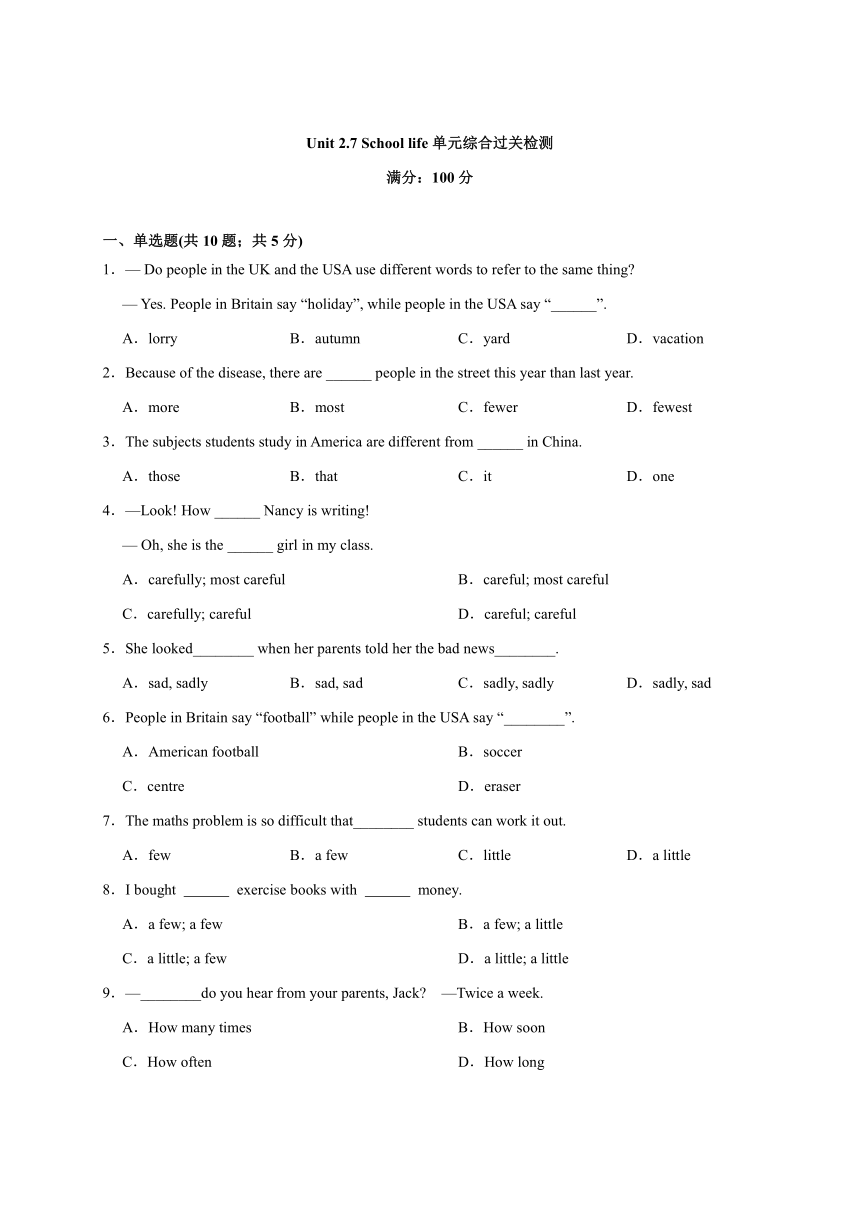 Unit 2.7 School life 单元综合过关检测

满分：100 分

一、单选题(共 10 题；共 5 分)

1．— Do people in the UK and the USA use different words to refer to the same thing?

— Yes. People in Britain say “holiday”, while people in the USA say “______”.

A．lorry B．autumn C．yard D．vacation

2．Because of the disease, there are ______ people in the street this year than last year.

A．more B．most C．fewer D．fewest

3．The subjects students study in America are different from ______ in China.

A．those B．that C．it D．one

4．—Look! How ______ Nancy is writing!

— Oh, she is the ______ girl in my class.

A．carefully; most careful B．careful; most careful

C．carefully; careful D．careful; careful

5．She looked________ when her parents told her the bad news________.

A．sad, sadly B．sad, sad C．sadly, sadly D．sadly, sad

6．People in Britain say “football” while people in the USA say “________”.

A．American football B．soccer

C．centre D．eraser

7．The maths problem is so difficult that________ students can work it out.

A．few B．a few C．little D．a little

8．I bought ______ exercise books with ______ money.

A．a few; a few B．a few; a little

C．a little; a few D．a little; a little

9．—________do you hear from your parents, Jack? —Twice a week.

A．How many times B．How soon

C．How often D．How long